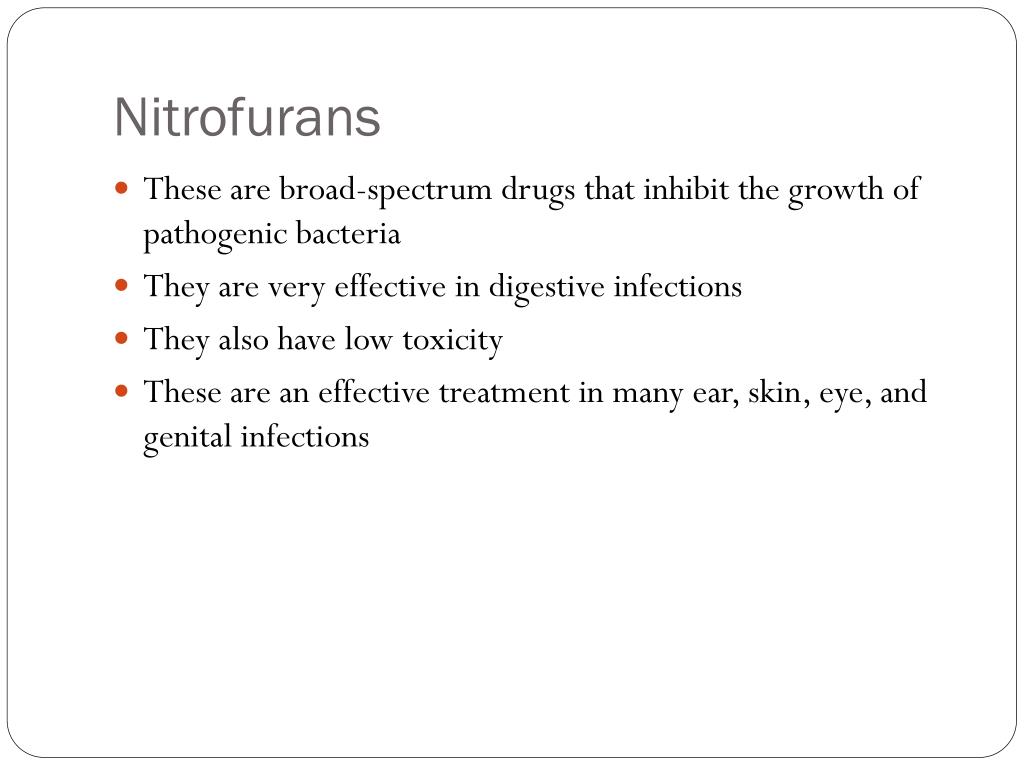 Nitrofurans

• These are broad-spectrum drugs that inhibit the growth of pathogenic bacteria
• They are very effective in digestive infections
• They also have low toxicity
• These are an effective treatment in many ear, skin, eye, and genital infections